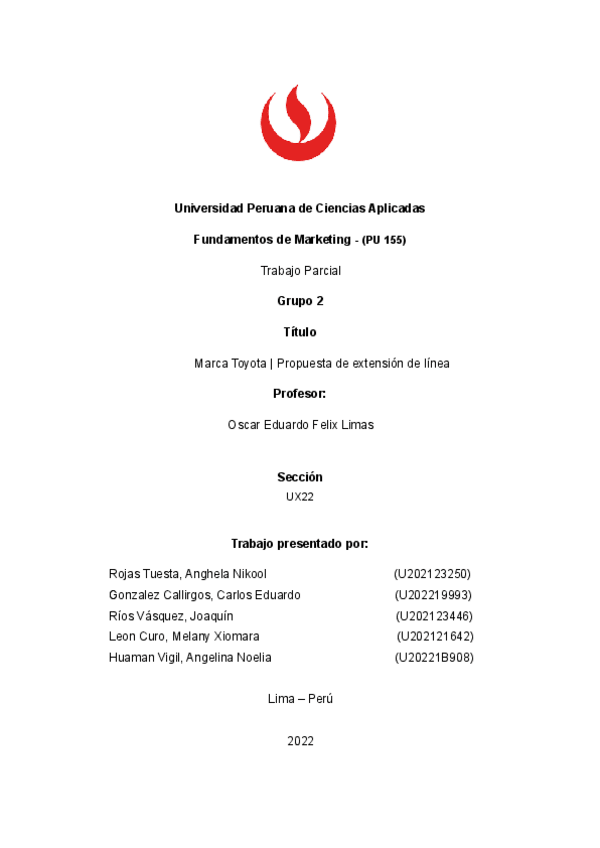 Universidad Peruana de Ciencias Aplicadas

Fundamentos de Marketing - (PU 155)

Trabajo Parcial

Grupo 2

Título

Marca Toyota | Propuesta de extensión de línea

Profesor:

Oscar Eduardo Felix Limas

Sección

UX22

Trabajo presentado por:

Rojas Tuesta, Anghela Nikool (U202123250)
Gonzalez Callirgos, Carlos Eduardo (U202219993)
Ríos Vásquez, Joaquín (U202123446)
Leon Curo, Melany Xiomara (U202121642)
Huaman Vigil, Angelina Noelia (U20221B908)

Lima – Perú

2022